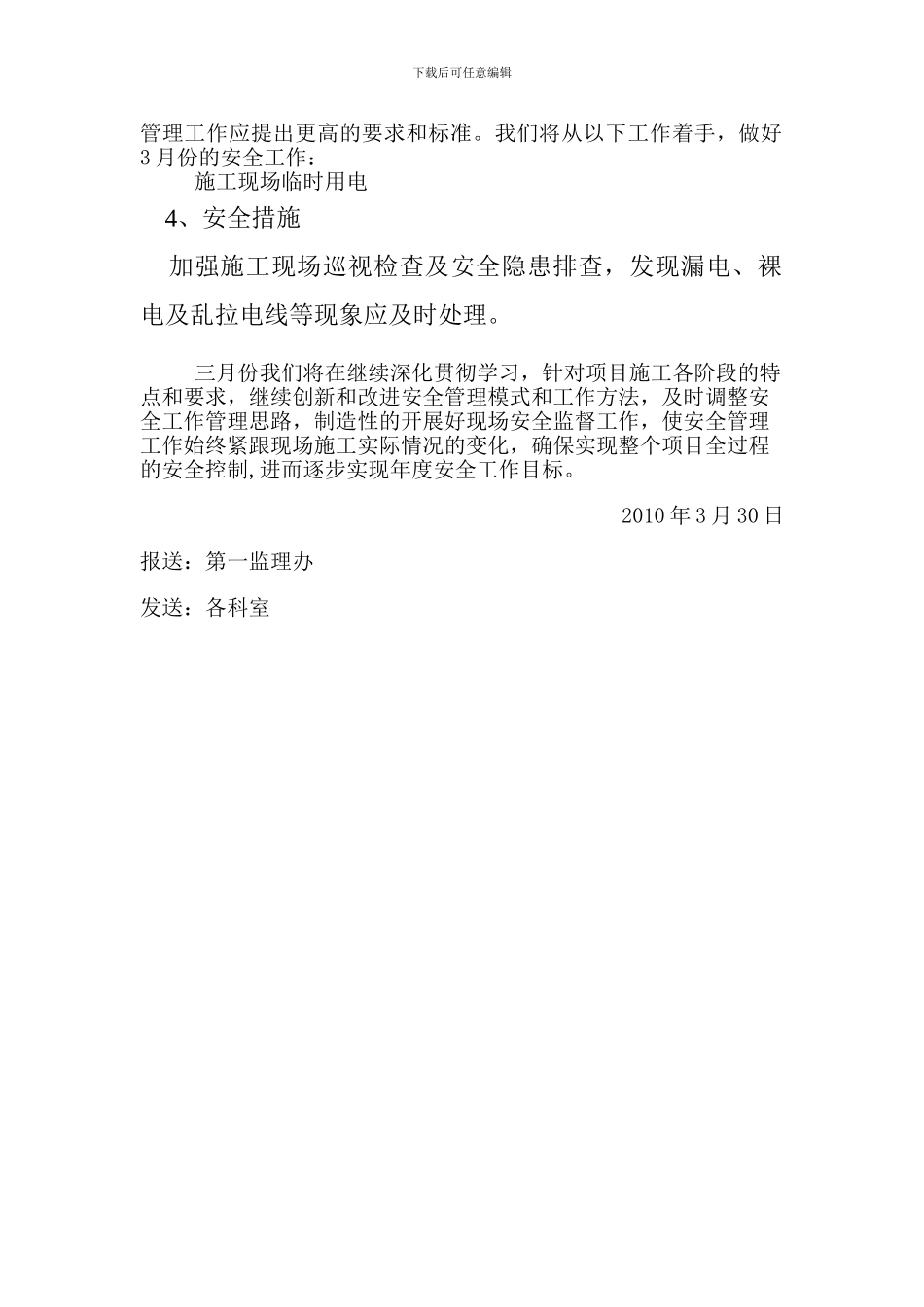 下载后可任意编辑

管理工作应提出更高的要求和标准。我们将从以下工作着手，做好3月份的安全工作：

施工现场临时用电

4、安全措施

加强施工现场巡视检查及安全隐患排查，发现漏电、裸电及乱拉电线等现象应及时处理。

三月份我们将在继续深化贯彻学习，针对项目施工各阶段的特点和要求，继续创新和改进安全管理模式和工作方法，及时调整安全工作管理思路，制造性的开展好现场安全监督工作，使安全管理工作始终紧跟现场施工实际情况的变化，确保实现整个项目全过程的安全控制,进而逐步实现年度安全工作目标。

2010年3月30日

报送：第一监理办

发送：各科室